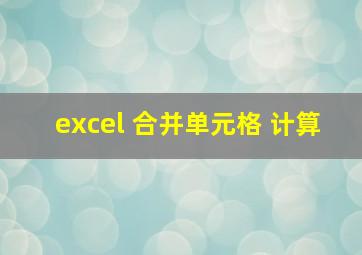 excel 合并单元格 计算